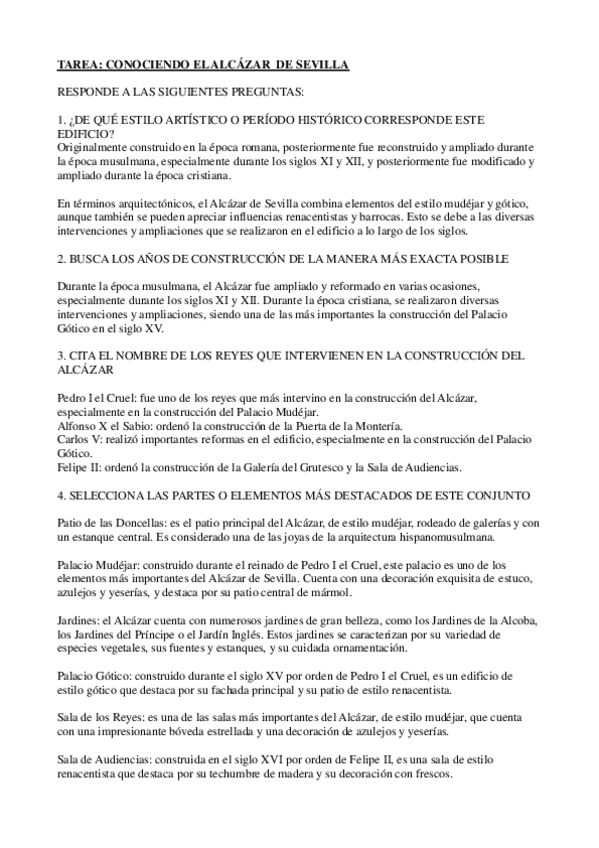 TAREA: CONOCIENDO EL ALCÁZAR DE SEVILLA

RESPONDE A LAS SIGUIENTES PREGUNTAS:

1. ¿DE QUÉ ESTILO ARTÍSTICO O PERÍODO HISTÓRICO CORRESPONDE ESTE EDIFICIO?
Originalmente construido en la época romana, posteriormente fue reconstruido y ampliado durante la época musulmana, especialmente durante los siglos XI y XII, y posteriormente fue modificado y ampliado durante la época cristiana.

En términos arquitectónicos, el Alcázar de Sevilla combina elementos del estilo mudéjar y gótico, aunque también se pueden apreciar influencias renacentistas y barrocas. Esto se debe a las diversas intervenciones y ampliaciones que se realizaron en el edificio a lo largo de los siglos.

2. BUSCA LOS AÑOS DE CONSTRUCCIÓN DE LA MANERA MÁS EXACTA POSIBLE

Durante la época musulmana, el Alcázar fue ampliado y reformado en varias ocasiones, especialmente durante los siglos XI y XII. Durante la época cristiana, se realizaron diversas intervenciones y ampliaciones, siendo una de las más importantes la construcción del Palacio Gótico en el siglo XV.

3. CITA EL NOMBRE DE LOS REYES QUE INTERVIENEN EN LA CONSTRUCCIÓN DEL ALCÁZAR

Pedro I el Cruel: fue uno de los reyes que más intervino en la construcción del Alcázar, especialmente en la construcción del Palacio Mudéjar.
Alfonso X el Sabio: ordenó la construcción de la Puerta de la Montería.
Carlos V: realizó importantes reformas en el edificio, especialmente en la construcción del Palacio Gótico.
Felipe II: ordenó la construcción de la Galería del Grutesco y la Sala de Audiencias.

4. SELECCIONA LAS PARTES O ELEMENTOS MÁS DESTACADOS DE ESTE CONJUNTO

Patio de las Doncellas: es el patio principal del Alcázar, de estilo mudéjar, rodeado de galerías y con un estanque central. Es considerado una de las joyas de la arquitectura hispanomusulmana.

Palacio Mudéjar: construido durante el reinado de Pedro I el Cruel, este palacio es uno de los elementos más importantes del Alcázar de Sevilla. Cuenta con una decoración exquisita de estuco, azulejos y yeserías, y destaca por su patio central de mármol.

Jardines: el Alcázar cuenta con numerosos jardines de gran belleza, como los Jardines de la Alcoba, los Jardines del Príncipe o el Jardín Inglés. Estos jardines se caracterizan por su variedad de especies vegetales, sus fuentes y estanques, y su cuidada ornamentación.

Palacio Gótico: construido durante el siglo XV por orden de Pedro I el Cruel, es un edificio de estilo gótico que destaca por su fachada principal y su patio de estilo renacentista.

Sala de los Reyes: es una de las salas más importantes del Alcázar, de estilo mudéjar, que cuenta con una impresionante bóveda estrellada y una decoración de azulejos y yeserías.

Sala de Audiencias: construida en el siglo XVI por orden de Felipe II, es una sala de estilo renacentista que destaca por su techumbre de madera y su decoración con frescos.